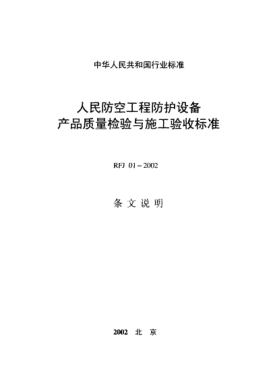 中华人民共和国行业标准

人民防空工程防护设备
产品质量检验与施工验收标准

RFJ 01－2002

条 文 说 明

2002 北 京